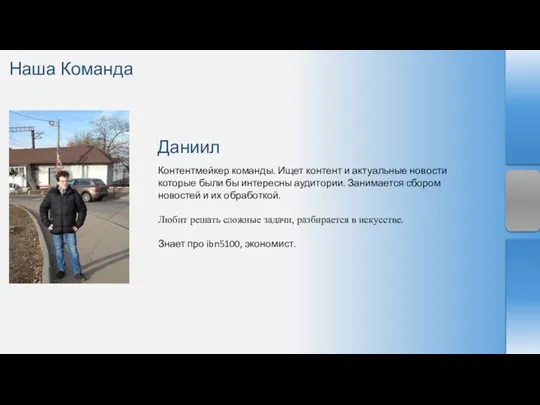 Наша Команда

Даниил

Контентмейкер команды. Ищет контент и актуальные новости которые были бы интересны аудитории. Занимается сбором новостей и их обработкой.

Любит решать сложные задачи, разбирается в искусстве.

Знает про ibn5100, экономист.